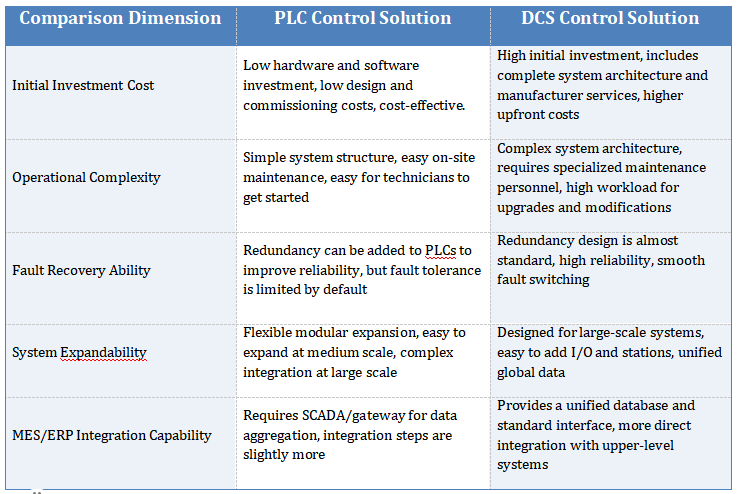 | Comparison Dimension | PLC Control Solution | DCS Control Solution |
|---|---|---|
| Initial Investment Cost | Low hardware and software investment, low design and commissioning costs, cost-effective. | High initial investment, includes complete system architecture and manufacturer services, higher upfront costs |
| Operational Complexity | Simple system structure, easy on-site maintenance, easy for technicians to get started | Complex system architecture, requires specialized maintenance personnel, high workload for upgrades and modifications |
| Fault Recovery Ability | Redundancy can be added to PLCs to improve reliability, but fault tolerance is limited by default | Redundancy design is almost standard, high reliability, smooth fault switching |
| System Expandability | Flexible modular expansion, easy to expand at medium scale, complex integration at large scale | Designed for large-scale systems, easy to add I/O and stations, unified global data |
| MES/ERP Integration Capability | Requires SCADA/gateway for data aggregation, integration steps are slightly more | Provides a unified database and standard interface, more direct integration with upper-level systems |